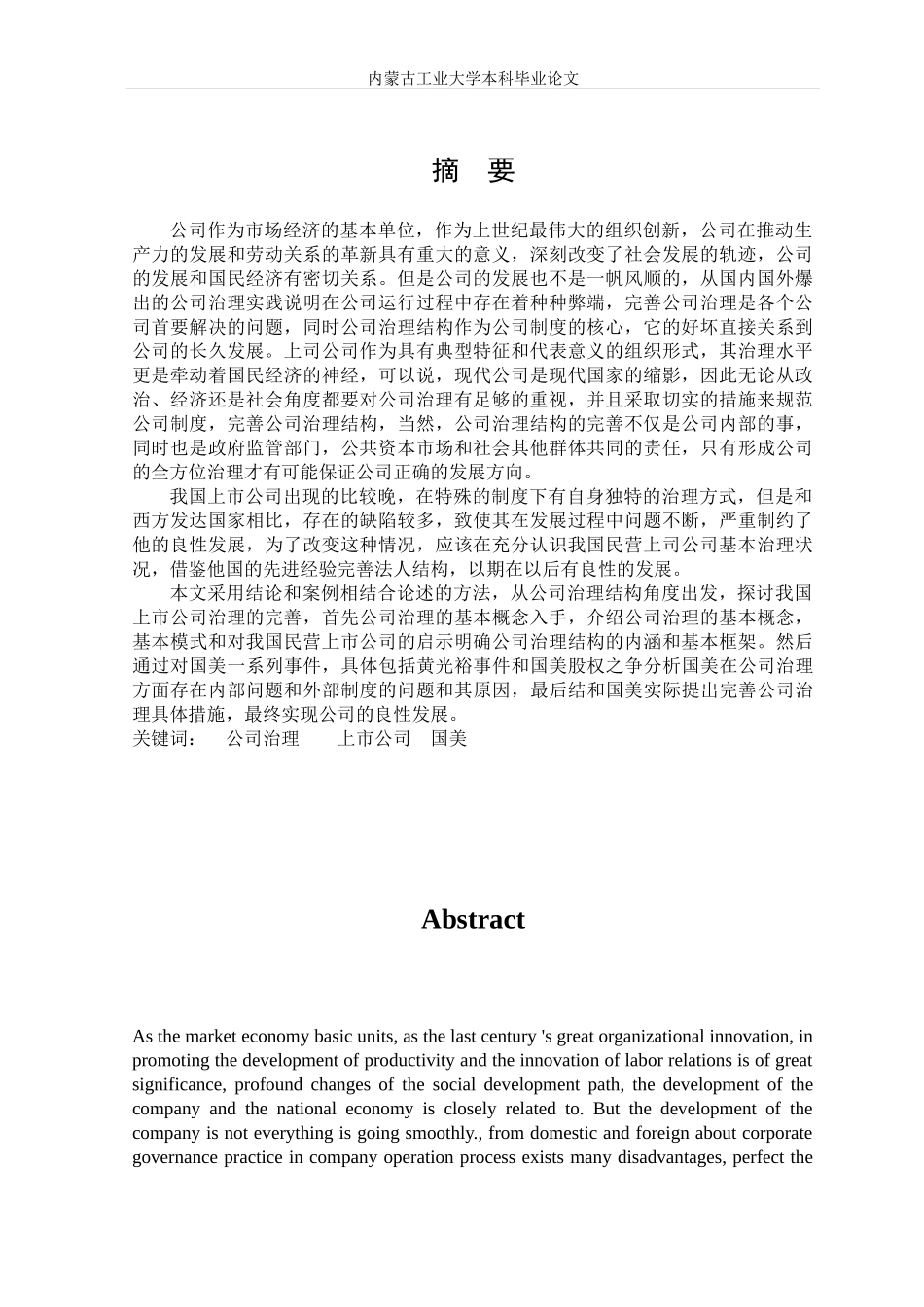 内蒙古工业大学本科毕业论文

摘 要

公司作为市场经济的基本单位，作为上世纪最伟大的组织创新，公司在推动生产力的发展和劳动关系的革新具有重大的意义，深刻改变了社会发展的轨迹，公司的发展和国民经济有密切关系。但是公司的发展也不是一帆风顺的，从国内国外爆出的公司治理实践说明在公司运行过程中存在着种种弊端，完善公司治理是各个公司首要解决的问题，同时公司治理结构作为公司制度的核心，它的好坏直接关系到公司的长久发展。上司公司作为具有典型特征和代表意义的组织形式，其治理水平更是牵动着国民经济的神经，可以说，现代公司是现代国家的缩影，因此无论从政治、经济还是社会角度都要对公司治理有足够的重视，并且采取切实的措施来规范公司制度，完善公司治理结构，当然，公司治理结构的完善不仅是公司内部的事，同时也是政府监管部门，公共资本市场和社会其他群体共同的责任，只有形成公司的全方位治理才有可能保证公司正确的发展方向。

我国上市公司出现的比较晚，在特殊的制度下有自身独特的治理方式，但是和西方发达国家相比，存在的缺陷较多，致使其在发展过程中问题不断，严重制约了他的良性发展，为了改变这种情况，应该在充分认识我国民营上司公司基本治理状况，借鉴他国的先进经验完善法人结构，以期在以后有良性的发展。

本文采用结论和案例相结合论述的方法，从公司治理结构角度出发，探讨我国上市公司治理的完善，首先公司治理的基本概念入手，介绍公司治理的基本概念，基本模式和对我国民营上市公司的启示明确公司治理结构的内涵和基本框架。然后通过对国美一系列事件，具体包括黄光裕事件和国美股权之争分析国美在公司治理方面存在内部问题和外部制度的问题和其原因，最后结和国美实际提出完善公司治理具体措施，最终实现公司的良性发展。

关键词： 公司治理 上市公司 国美

Abstract

As the market economy basic units, as the last century 's great organizational innovation, in promoting the development of productivity and the innovation of labor relations is of great significance, profound changes of the social development path, the development of the company and the national economy is closely related to. But the development of the company is not everything is going smoothly., from domestic and foreign about corporate governance practice in company operation process exists many disadvantages, perfect the